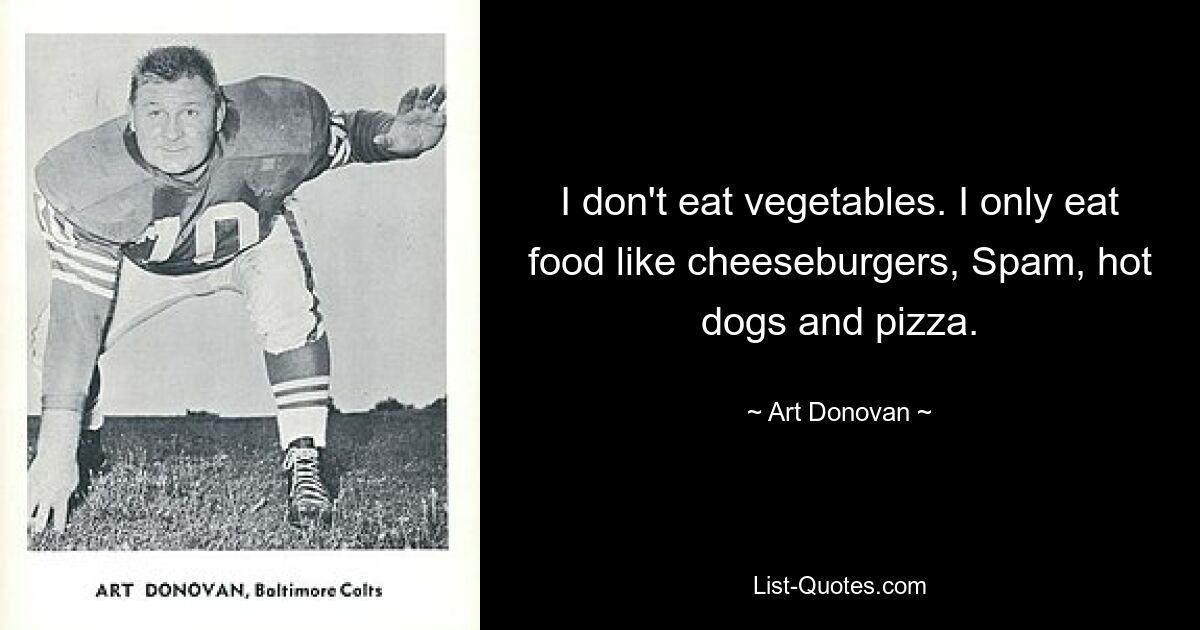 70

ART DONOVAN, Baltimore Colts

I don't eat vegetables. I only eat food like cheeseburgers, Spam, hot dogs and pizza.

~ Art Donovan ~

List-Quotes.com